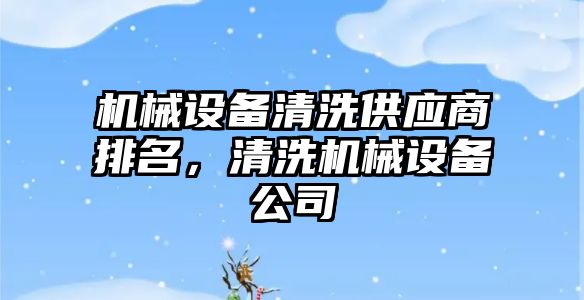 机械设备清洗供应商排名，清洗机械设备公司